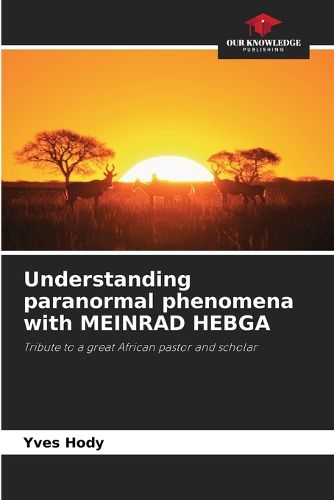 OUR KNOWLEDGE
PUBLISHING

Understanding paranormal phenomena with MEINRAD HEBGA

Tribute to a great African pastor and scholar

Yves Hody